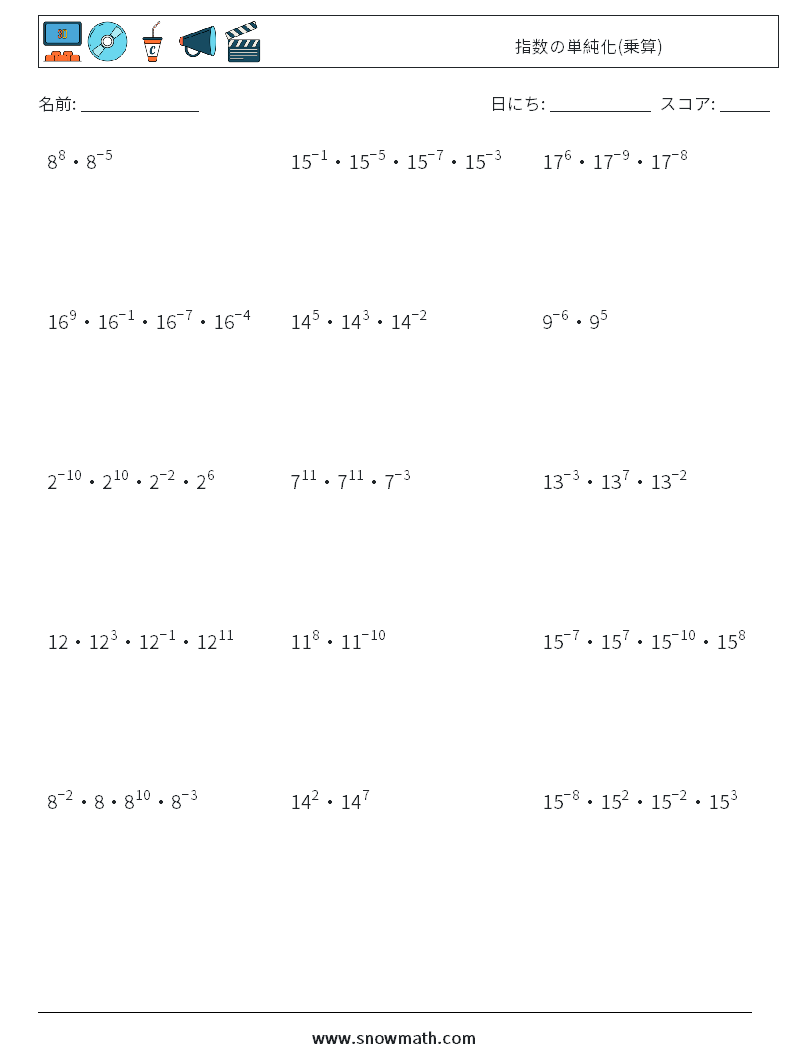 指数の単純化(乗算)

名前: ______________ 日にち: ____________ スコア: ______

$8^{8} \cdot 8^{-5}$

$15^{-1} \cdot 15^{-5} \cdot 15^{-7} \cdot 15^{-3}$

$17^{6} \cdot 17^{-9} \cdot 17^{-8}$

$16^{9} \cdot 16^{-1} \cdot 16^{-7} \cdot 16^{-4}$

$14^{5} \cdot 14^{3} \cdot 14^{-2}$

$9^{-6} \cdot 9^{5}$

$2^{-10} \cdot 2^{10} \cdot 2^{-2} \cdot 2^{6}$

$7^{11} \cdot 7^{11} \cdot 7^{-3}$

$13^{-3} \cdot 13^{7} \cdot 13^{-2}$

$12 \cdot 12^{3} \cdot 12^{-1} \cdot 12^{11}$

$11^{8} \cdot 11^{-10}$

$15^{-7} \cdot 15^{7} \cdot 15^{-10} \cdot 15^{8}$

$8^{-2} \cdot 8 \cdot 8^{10} \cdot 8^{-3}$

$14^{2} \cdot 14^{7}$

$15^{-8} \cdot 15^{2} \cdot 15^{-2} \cdot 15^{3}$

www.snowmath.com